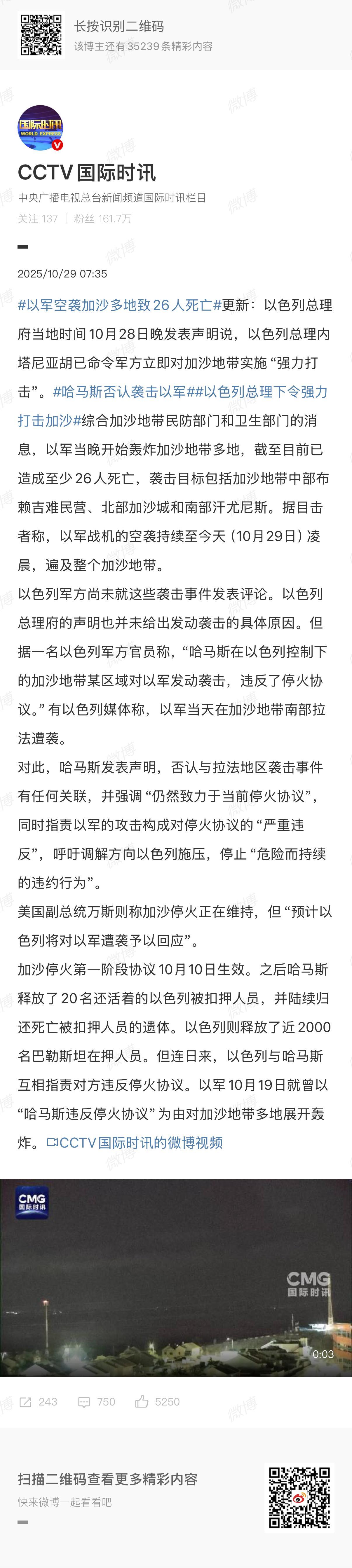 长按识别二维码
该博主还有35239条精彩内容

国际时讯 WORLD EXPRESS

CCTV国际时讯
中央广播电视总台新闻频道国际时讯栏目
关注 137 | 粉丝 161.7万

2025/10/29 07:35

#以军空袭加沙多地致26人死亡#更新：以色列总理府当地时间10月28日晚发表声明说，以色列总理内塔尼亚胡已命令军方立即对加沙地带实施“强力打击”。#哈马斯否认袭击以军##以色列总理下令强力打击加沙#综合加沙地带民防部门和卫生部门的消息，以军当晚开始轰炸加沙地带多地，截至目前已造成至少26人死亡，袭击目标包括加沙地带中部布赖吉难民营、北部加沙城和南部汗尤尼斯。据目击者称，以军战机的空袭持续至今天（10月29日）凌晨，遍及整个加沙地带。

以色列军方尚未就这些袭击事件发表评论。以色列总理府的声明也并未给出发动袭击的具体原因。但据一名以色列军方官员称，“哈马斯在以色列控制下的加沙地带某区域对以军发动袭击，违反了停火协议。”有以色列媒体称，以军当天在加沙地带南部拉法遭袭。

对此，哈马斯发表声明，否认与拉法地区袭击事件有任何关联，并强调“仍然致力于当前停火协议”，同时指责以军的攻击构成对停火协议的“严重违反”，呼吁调解方向以色列施压，停止“危险而持续的违约行为”。

美国副总统万斯则称加沙停火正在维持，但“预计以色列将对以军遭袭予以回应”。

加沙停火第一阶段协议10月10日生效。之后哈马斯释放了20名还活着的以色列被扣押人员，并陆续归还死亡被扣押人员的遗体。以色列则释放了近2000名巴勒斯坦在押人员。但连日来，以色列与哈马斯互相指责对方违反停火协议。以军10月19日就曾以“哈马斯违反停火协议”为由对加沙地带多地展开轰炸。CCTV国际时讯的微博视频

CMG 国际时讯
CMG 国际时讯
0:03

243 750 5250

扫描二维码查看更多精彩内容
快来微博一起看看吧